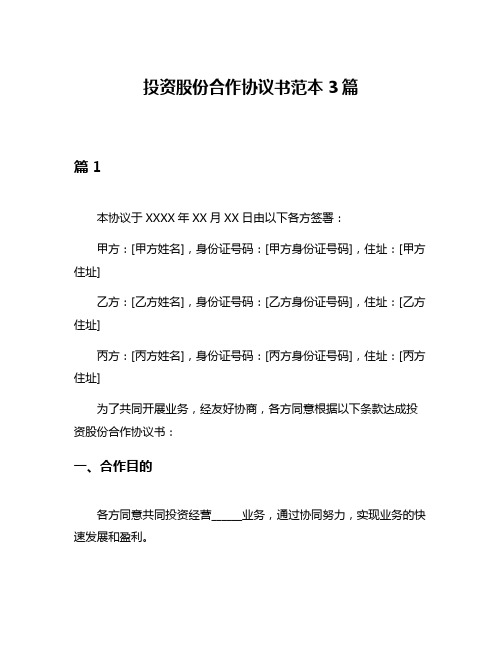 投资股份合作协议书范本 3 篇

篇 1

本协议于 XXXX 年 XX 月 XX 日由以下各方签署：

甲方：[甲方姓名]，身份证号码：[甲方身份证号码]，住址：[甲方住址]

乙方：[乙方姓名]，身份证号码：[乙方身份证号码]，住址：[乙方住址]

丙方：[丙方姓名]，身份证号码：[丙方身份证号码]，住址：[丙方住址]

为了共同开展业务，经友好协商，各方同意根据以下条款达成投资股份合作协议书：

一、合作目的

各方同意共同投资经营______业务，通过协同努力，实现业务的快速发展和盈利。